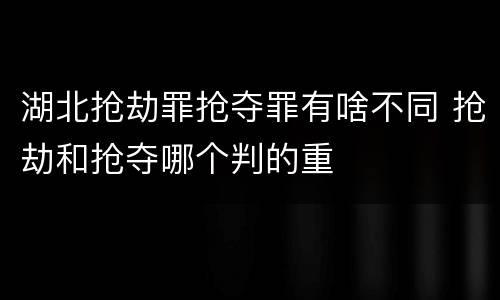 湖北抢劫罪抢夺罪有啥不同 抢劫和抢夺哪个判的重